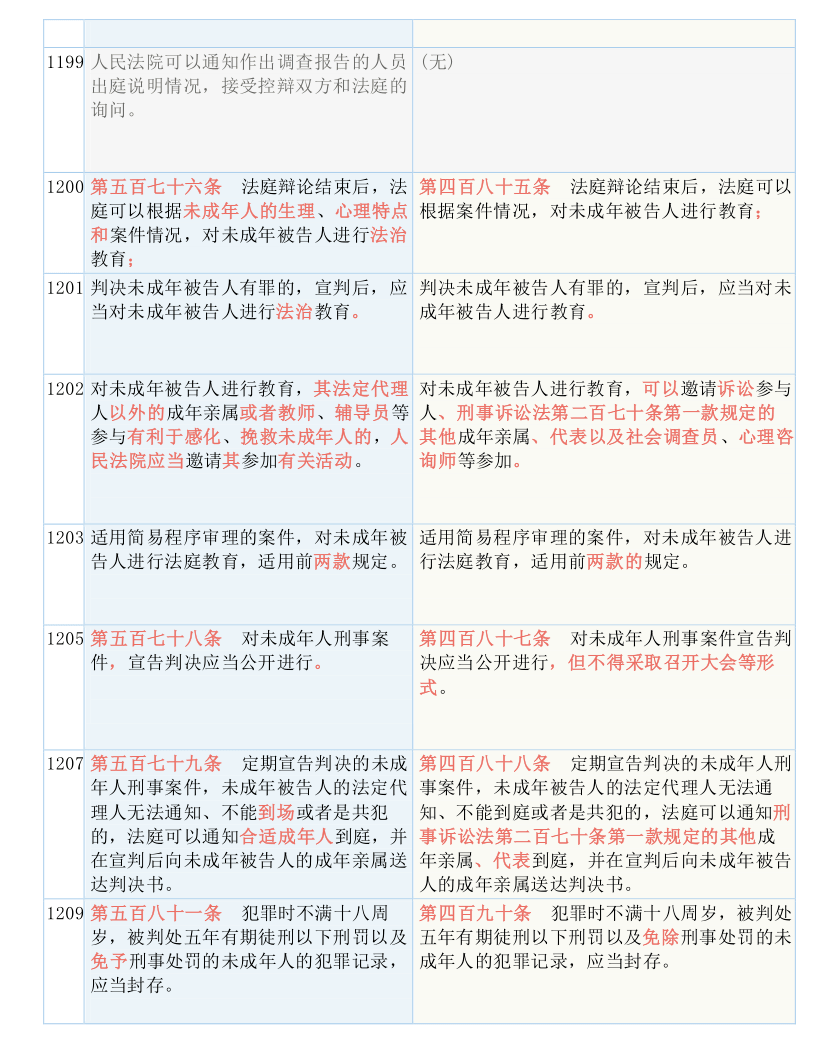 | | | |
|---|---|---|
| 1199 | 人民法院可以通知作出调查报告的人员出庭说明情况，接受控辩双方和法庭的询问。 | （无） |
| 1200 | 第五百七十六条　法庭辩论结束后，法庭可以根据未成年人的生理、心理特点和案件情况，对未成年被告人进行法治教育； | 第四百八十五条　法庭辩论结束后，法庭可以根据案件情况，对未成年被告人进行教育； |
| 1201 | 判决未成年被告人有罪的，宣判后，应当对未成年被告人进行法治教育。 | 判决未成年被告人有罪的，宣判后，应当对未成年被告人进行教育。 |
| 1202 | 对未成年被告人进行教育，其法定代理人以外的成年亲属或者教师、辅导员等参与有利于感化、挽救未成年人的，人民法院应当邀请其参加有关活动。 | 对未成年被告人进行教育，可以邀请诉讼参与人、刑事诉讼法第二百七十条第一款规定的其他成年亲属、代表以及社会调查员、心理咨询师等参加。 |
| 1203 | 适用简易程序审理的案件，对未成年被告人进行法庭教育，适用前两款规定。 | 适用简易程序审理的案件，对未成年被告人进行法庭教育，适用前两款的规定。 |
| 1205 | 第五百七十八条　对未成年人刑事案件，宣告判决应当公开进行。 | 第四百八十七条　对未成年人刑事案件宣告判决应当公开进行，但不得采取召开大会等形式。 |
| 1207 | 第五百七十九条　定期宣告判决的未成年人刑事案件，未成年被告人的法定代理人无法通知、不能到场或者是共犯的，法庭可以通知合适成年人到庭，并在宣判后向未成年被告人的成年亲属送达判决书。 | 第四百八十八条　定期宣告判决的未成年人刑事案件，未成年被告人的法定代理人无法通知、不能到庭或者是共犯的，法庭可以通知刑事诉讼法第二百七十条第一款规定的其他成年亲属、代表到庭，并在宣判后向未成年被告人的成年亲属送达判决书。 |
| 1209 | 第五百八十一条　犯罪时不满十八周岁，被判处五年有期徒刑以下刑罚以及免予刑事处罚的未成年人的犯罪记录，应当封存。 | 第四百九十条　犯罪时不满十八周岁，被判处五年有期徒刑以下刑罚以及免除刑事处罚的未成年人的犯罪记录，应当封存。 |